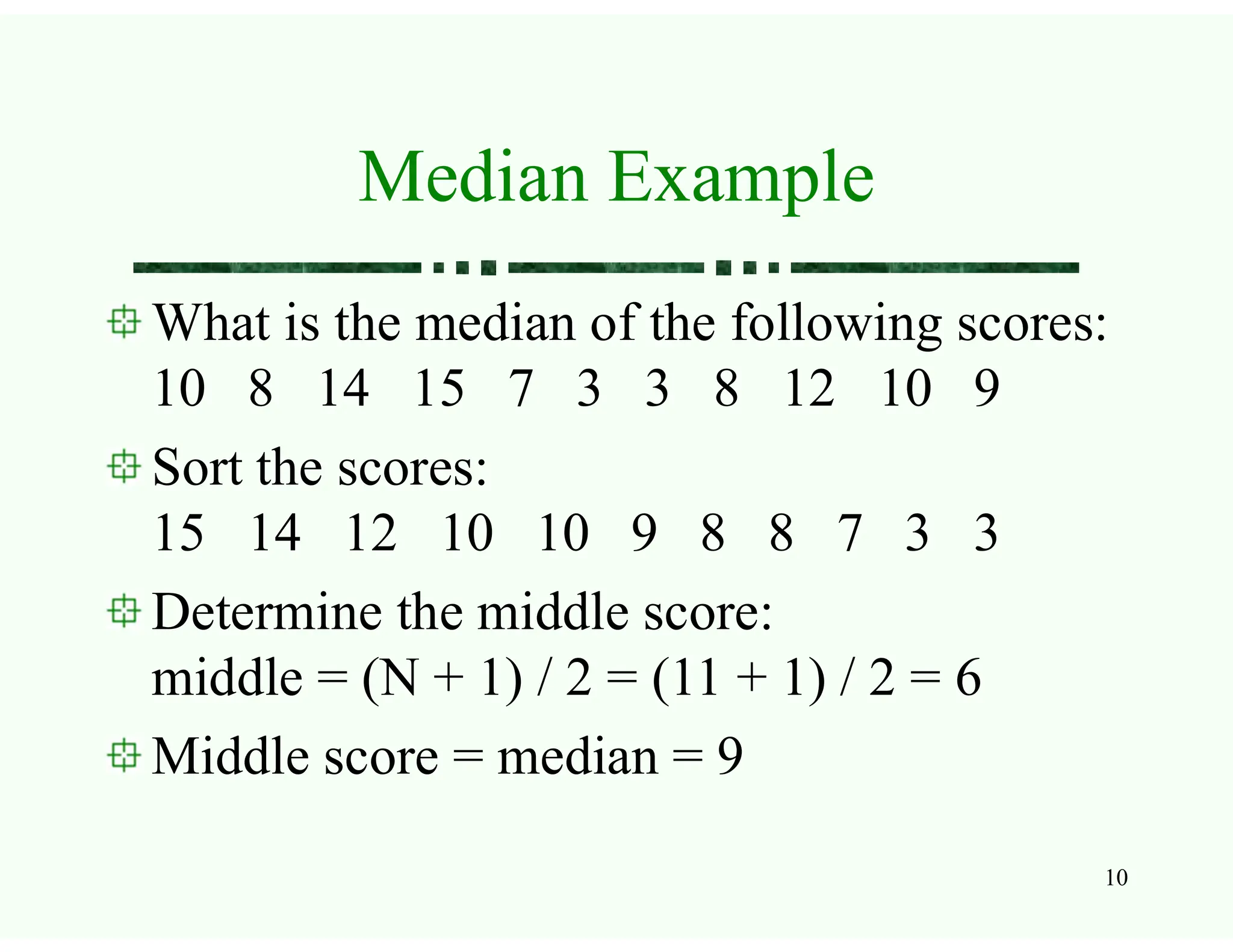 Median Example

What is the median of the following scores:
10 8 14 15 7 3 3 8 12 10 9

Sort the scores:
15 14 12 10 10 9 8 8 7 3 3

Determine the middle score:
middle = (N + 1) / 2 = (11 + 1) / 2 = 6

Middle score = median = 9

10